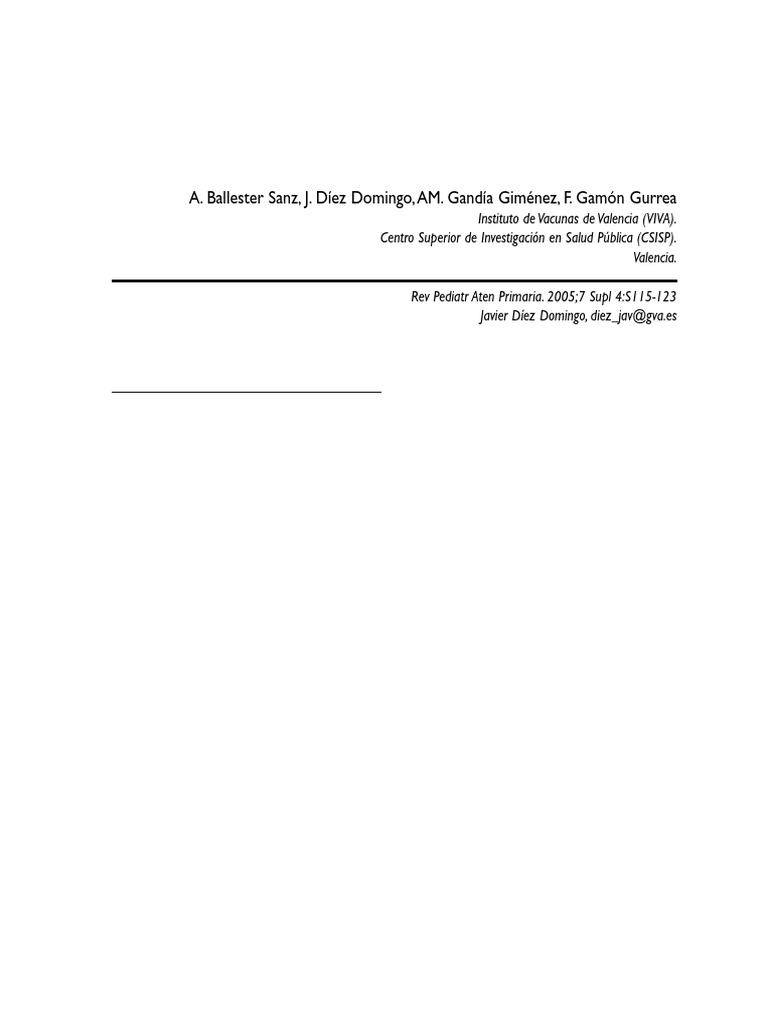 A. Ballester Sanz, J. Díez Domingo, AM. Gandía Giménez, F. Gamón Gurrea
Instituto de Vacunas de Valencia (VIVA).
Centro Superior de Investigación en Salud Pública (CSISP).
Valencia.

Rev Pediatr Aten Primaria. 2005;7 Supl 4:S115-123
Javier Díez Domingo, diez_jav@gva.es